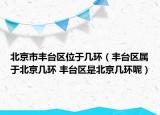 北京市丰台区位于几环（丰台区属于北京几环 丰台区是北京几环呢）